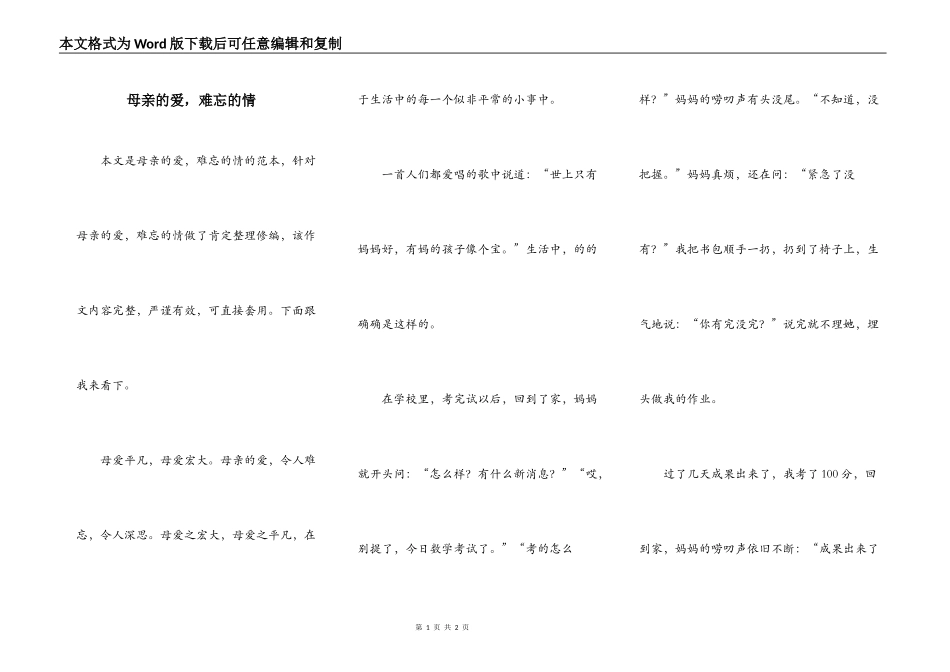 本文格式为Word版下载后可任意编辑和复制

母亲的爱，难忘的情

本文是母亲的爱，难忘的情的范本，针对母亲的爱，难忘的情做了肯定整理修编，该作文内容完整，严谨有效，可直接套用。下面跟我来看下。

母爱平凡，母爱宏大。母亲的爱，令人难忘，令人深思。母爱之宏大，母爱之平凡，在于生活中的每一个似非平常的小事中。

一首人们都爱唱的歌中说道：“世上只有妈妈好，有妈的孩子像个宝。”生活中，的的确确是这样的。

在学校里，考完试以后，回到了家，妈妈就开头问：“怎么样？有什么新消息？”“哎，别提了，今日数学考试了。”“考的怎么样？”妈妈的唠叨声有头没尾。“不知道，没把握。”妈妈真烦，还在问：“紧急了没有？”我把书包顺手一扔，扔到了椅子上，生气地说：“你有完没完？”说完就不理她，埋头做我的作业。

过了几天成果出来了，我考了100分，回到家，妈妈的唠叨声依旧不断：“成果出来了

第 1 页 共 2 页